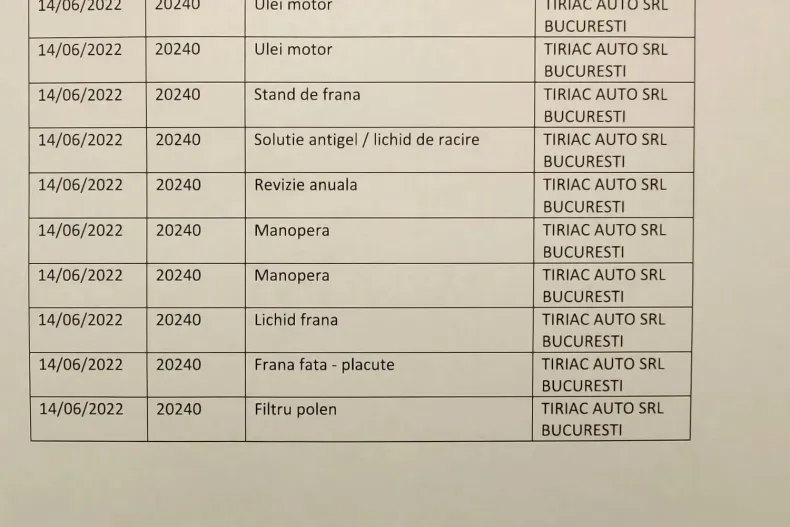 | 14/06/2022 | 20240 | Ulei motor | TIRIAC AUTO SRL BUCURESTI |
|---|---|---|---|
| 14/06/2022 | 20240 | Ulei motor | TIRIAC AUTO SRL BUCURESTI |
| 14/06/2022 | 20240 | Stand de frana | TIRIAC AUTO SRL BUCURESTI |
| 14/06/2022 | 20240 | Solutie antigel / lichid de racire | TIRIAC AUTO SRL BUCURESTI |
| 14/06/2022 | 20240 | Revizie anuala | TIRIAC AUTO SRL BUCURESTI |
| 14/06/2022 | 20240 | Manopera | TIRIAC AUTO SRL BUCURESTI |
| 14/06/2022 | 20240 | Manopera | TIRIAC AUTO SRL BUCURESTI |
| 14/06/2022 | 20240 | Lichid frana | TIRIAC AUTO SRL BUCURESTI |
| 14/06/2022 | 20240 | Frana fata - placute | TIRIAC AUTO SRL BUCURESTI |
| 14/06/2022 | 20240 | Filtru polen | TIRIAC AUTO SRL BUCURESTI |